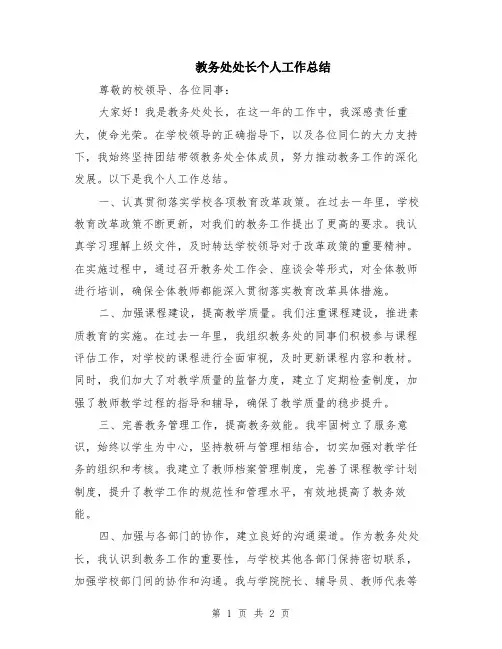 教务处处长个人工作总结

尊敬的校领导、各位同事：

大家好！我是教务处处长，在这一年的工作中，我深感责任重大，使命光荣。在学校领导的正确指导下，以及各位同仁的大力支持下，我始终坚持团结带领教务处全体成员，努力推动教务工作的深化发展。以下是我个人工作总结。

一、认真贯彻落实学校各项教育改革政策。在过去一年里，学校教育改革政策不断更新，对我们的教务工作提出了更高的要求。我认真学习理解上级文件，及时转达学校领导对于改革政策的重要精神。在实施过程中，通过召开教务处工作会、座谈会等形式，对全体教师进行培训，确保全体教师都能深入贯彻落实教育改革具体措施。

二、加强课程建设，提高教学质量。我们注重课程建设，推进素质教育的实施。在过去一年里，我组织教务处的同事们积极参与课程评估工作，对学校的课程进行全面审视，及时更新课程内容和教材。同时，我们加大了对教学质量的监督力度，建立了定期检查制度，加强了教师教学过程的指导和辅导，确保了教学质量的稳步提升。

三、完善教务管理工作，提高教务效能。我牢固树立了服务意识，始终以学生为中心，坚持教研与管理相结合，切实加强对教学任务的组织和考核。我建立了教师档案管理制度，完善了课程教学计划制度，提升了教学工作的规范性和管理水平，有效地提高了教务效能。

四、加强与各部门的协作，建立良好的沟通渠道。作为教务处处长，我认识到教务工作的重要性，与学校其他各部门保持密切联系，加强学校部门间的协作和沟通。我与学院院长、辅导员、教师代表等

第 1 页 共 2 页